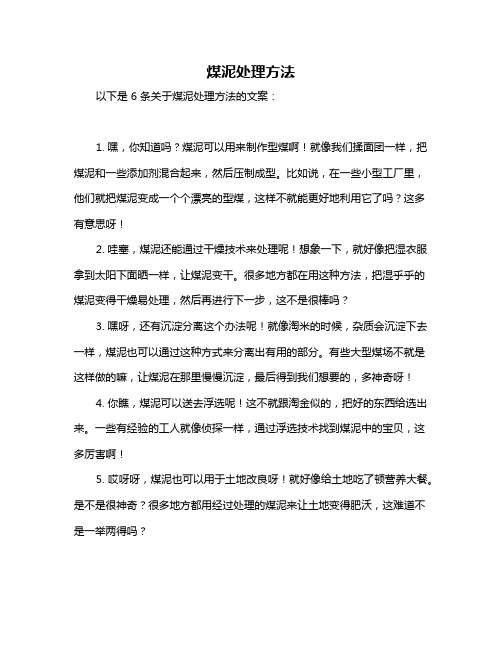 煤泥处理方法

以下是 6 条关于煤泥处理方法的文案：

1. 嘿，你知道吗？煤泥可以用来制作型煤啊！就像我们揉面团一样，把煤泥和一些添加剂混合起来，然后压制成型。比如说，在一些小型工厂里，他们就把煤泥变成一个个漂亮的型煤，这样不就能更好地利用它了吗？这多有意思呀！

2. 哇塞，煤泥还能通过干燥技术来处理呢！想象一下，就好像把湿衣服拿到太阳下面晒一样，让煤泥变干。很多地方都在用这种方法，把湿乎乎的煤泥变得干燥易处理，然后再进行下一步，这不是很棒吗？

3. 嘿呀，还有沉淀分离这个办法呢！就像淘米的时候，杂质会沉淀下去一样，煤泥也可以通过这种方式来分离出有用的部分。有些大型煤场不就是这样做的嘛，让煤泥在那里慢慢沉淀，最后得到我们想要的，多神奇呀！

4. 你瞧，煤泥可以送去浮选呢！这不就跟淘金似的，把好的东西给选出来。一些有经验的工人就像侦探一样，通过浮选技术找到煤泥中的宝贝，这多厉害啊！

5. 哎呀呀，煤泥也可以用于土地改良呀！就好像给土地吃了顿营养大餐。是不是很神奇？很多地方都用经过处理的煤泥来让土地变得肥沃，这难道不是一举两得吗？